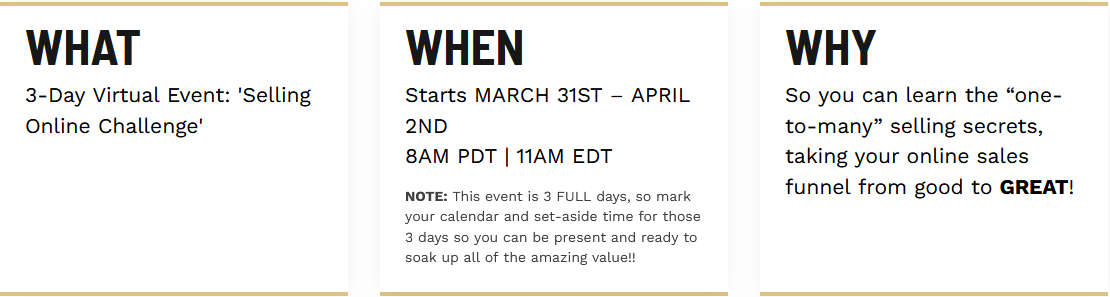 WHAT

3-Day Virtual Event: 'Selling Online Challenge'

WHEN

Starts MARCH 31ST – APRIL 2ND
8AM PDT | 11AM EDT

NOTE: This event is 3 FULL days, so mark your calendar and set-aside time for those 3 days so you can be present and ready to soak up all of the amazing value!!

WHY

So you can learn the “one-to-many” selling secrets, taking your online sales funnel from good to GREAT!